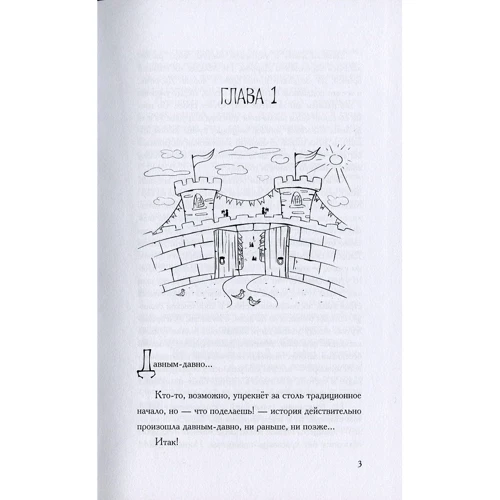 ГЛАВА 1

Давным-давно...

Кто-то, возможно, упрекнёт за столь традиционное начало, но — что поделаешь! — история действительно произошла давным-давно, ни раньше, ни позже...

Итак!

3